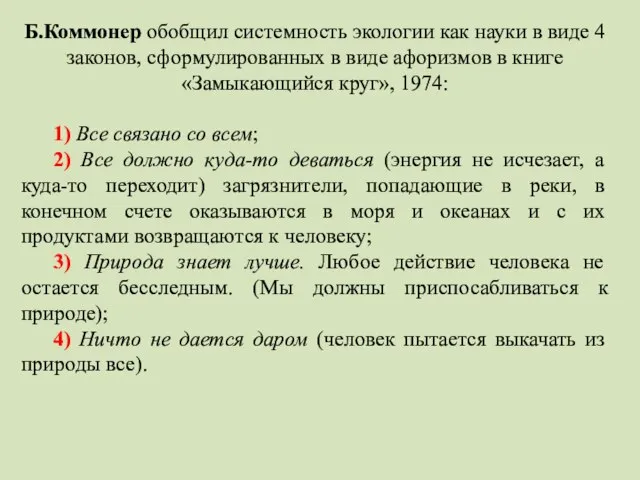 Б.Коммонер обобщил системность экологии как науки в виде 4 законов, сформулированных в виде афоризмов в книге «Замыкающийся круг», 1974:

1) Все связано со всем;

2) Все должно куда-то деваться (энергия не исчезает, а куда-то переходит) загрязнители, попадающие в реки, в конечном счете оказываются в моря и океанах и с их продуктами возвращаются к человеку;

3) Природа знает лучше. Любое действие человека не остается бесследным. (Мы должны приспосабливаться к природе);

4) Ничто не дается даром (человек пытается выкачать из природы все).